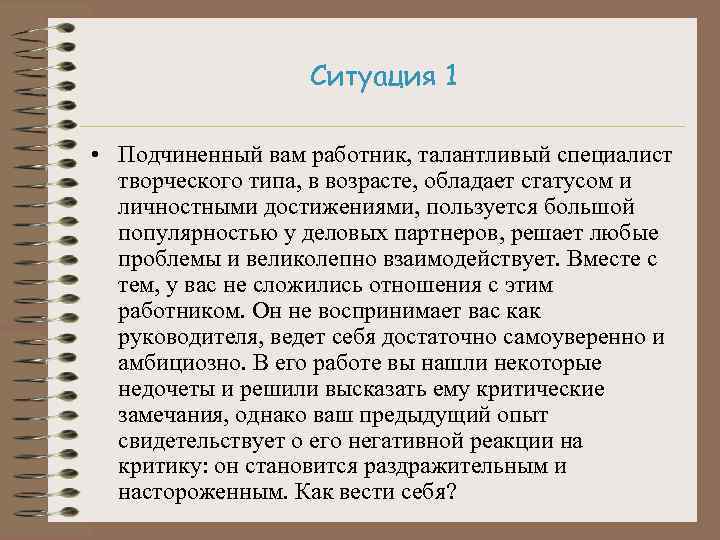 Ситуация 1

• Подчиненный вам работник, талантливый специалист творческого типа, в возрасте, обладает статусом и личностными достижениями, пользуется большой популярностью у деловых партнеров, решает любые проблемы и великолепно взаимодействует. Вместе с тем, у вас не сложились отношения с этим работником. Он не воспринимает вас как руководителя, ведет себя достаточно самоуверенно и амбициозно. В его работе вы нашли некоторые недочеты и решили высказать ему критические замечания, однако ваш предыдущий опыт свидетельствует о его негативной реакции на критику: он становится раздражительным и настороженным. Как вести себя?